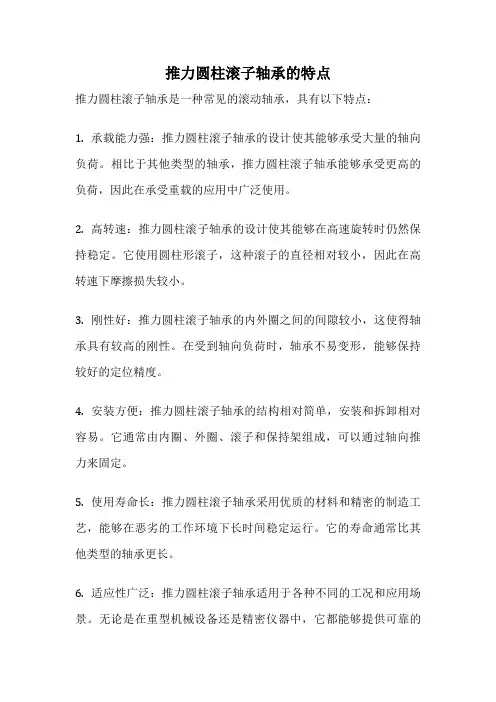 推力圆柱滚子轴承的特点

推力圆柱滚子轴承是一种常见的滚动轴承，具有以下特点：

1. 承载能力强：推力圆柱滚子轴承的设计使其能够承受大量的轴向负荷。相比于其他类型的轴承，推力圆柱滚子轴承能够承受更高的负荷，因此在承受重载的应用中广泛使用。

2. 高转速：推力圆柱滚子轴承的设计使其能够在高速旋转时仍然保持稳定。它使用圆柱形滚子，这种滚子的直径相对较小，因此在高转速下摩擦损失较小。

3. 刚性好：推力圆柱滚子轴承的内外圈之间的间隙较小，这使得轴承具有较高的刚性。在受到轴向负荷时，轴承不易变形，能够保持较好的定位精度。

4. 安装方便：推力圆柱滚子轴承的结构相对简单，安装和拆卸相对容易。它通常由内圈、外圈、滚子和保持架组成，可以通过轴向推力来固定。

5. 使用寿命长：推力圆柱滚子轴承采用优质的材料和精密的制造工艺，能够在恶劣的工作环境下长时间稳定运行。它的寿命通常比其他类型的轴承更长。

6. 适应性广泛：推力圆柱滚子轴承适用于各种不同的工况和应用场景。无论是在重型机械设备还是精密仪器中，它都能够提供可靠的